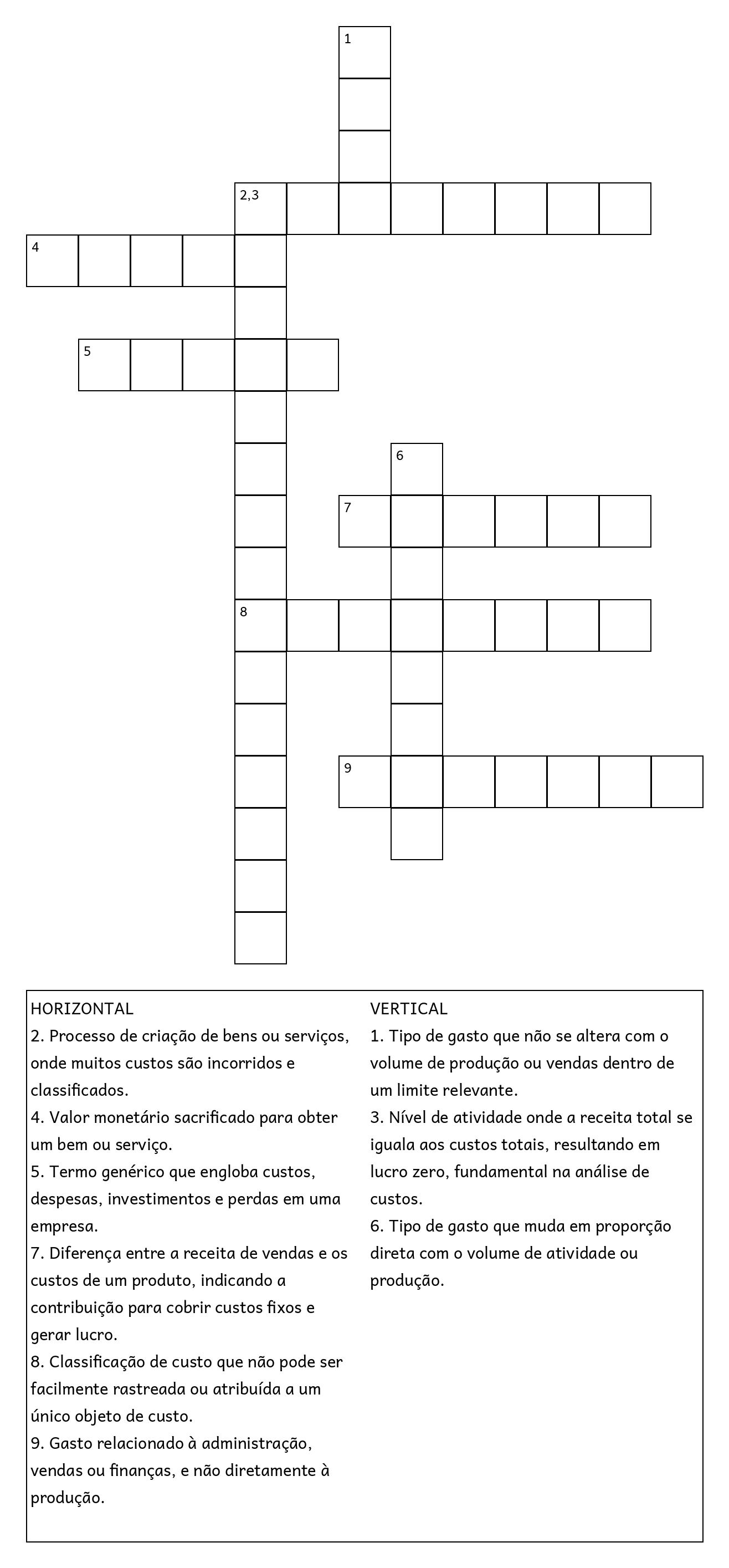 1

2,3

4

5

6

7

8

9

HORIZONTAL
2. Processo de criação de bens ou serviços, onde muitos custos são incorridos e classificados.
4. Valor monetário sacrificado para obter um bem ou serviço.
5. Termo genérico que engloba custos, despesas, investimentos e perdas em uma empresa.
7. Diferença entre a receita de vendas e os custos de um produto, indicando a contribuição para cobrir custos fixos e gerar lucro.
8. Classificação de custo que não pode ser facilmente rastreada ou atribuída a um único objeto de custo.
9. Gasto relacionado à administração, vendas ou finanças, e não diretamente à produção.

VERTICAL
1. Tipo de gasto que não se altera com o volume de produção ou vendas dentro de um limite relevante.
3. Nível de atividade onde a receita total se iguala aos custos totais, resultando em lucro zero, fundamental na análise de custos.
6. Tipo de gasto que muda em proporção direta com o volume de atividade ou produção.